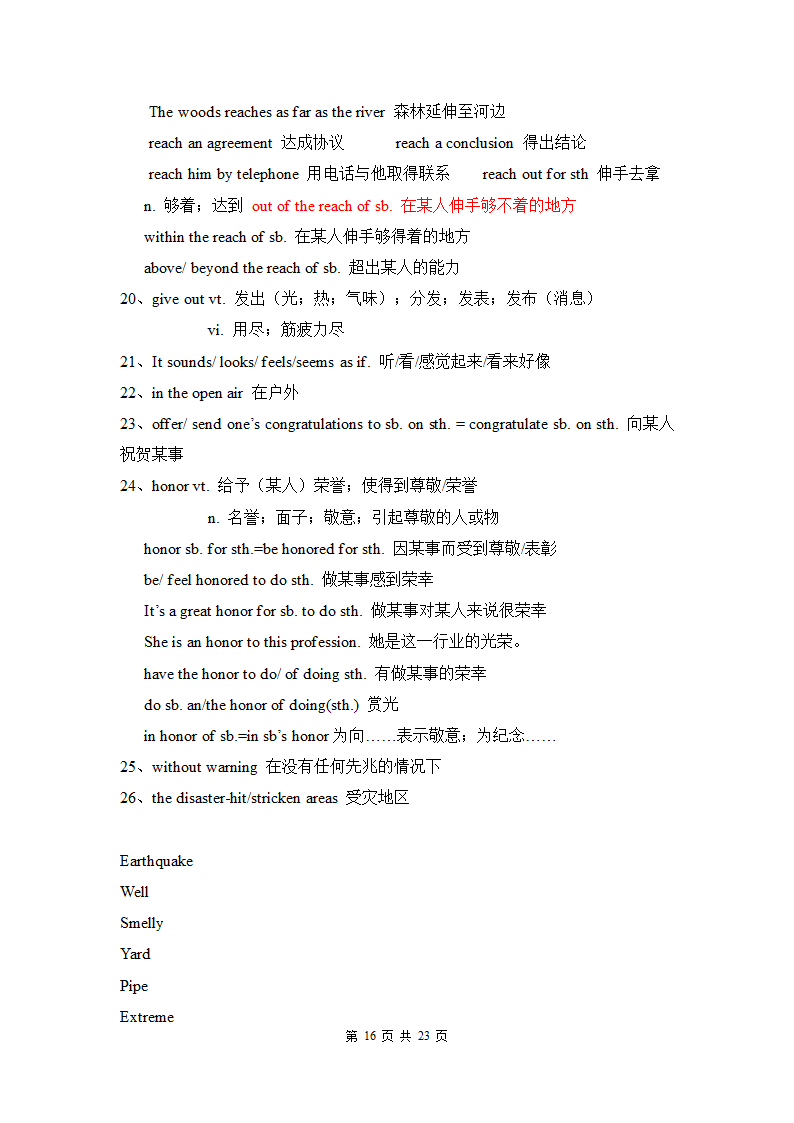 The woods reaches as far as the river 森林延伸至河边

reach an agreement 达成协议　　reach a conclusion 得出结论

reach him by telephone 用电话与他取得联系　　reach out for sth 伸手去拿

n. 够着；达到 out of the reach of sb. 在某人伸手够不着的地方

within the reach of sb. 在某人伸手够得着的地方

above/ beyond the reach of sb. 超出某人的能力

20、give out vt. 发出（光；热；气味）；分发；发表；发布（消息）

vi. 用尽；筋疲力尽

21、It sounds/ looks/ feels/seems as if. 听/看/感觉起来/看来好像

22、in the open air 在户外

23、offer/ send one's congratulations to sb. on sth. = congratulate sb. on sth. 向某人祝贺某事

24、honor vt. 给予（某人）荣誉；使得到尊敬/荣誉

n. 名誉；面子；敬意；引起尊敬的人或物

honor sb. for sth.=be honored for sth. 因某事而受到尊敬/表彰

be/ feel honored to do sth. 做某事感到荣幸

It's a great honor for sb. to do sth. 做某事对某人来说很荣幸

She is an honor to this profession. 她是这一行业的光荣。

have the honor to do/ of doing sth. 有做某事的荣幸

do sb. an/the honor of doing(sth.) 赏光

in honor of sb.=in sb's honor 为向……表示敬意；为纪念……

25、without warning 在没有任何先兆的情况下

26、the disaster-hit/stricken areas 受灾地区

Earthquake

Well

Smelly

Yard

Pipe

Extreme

第 16 页 共 23 页